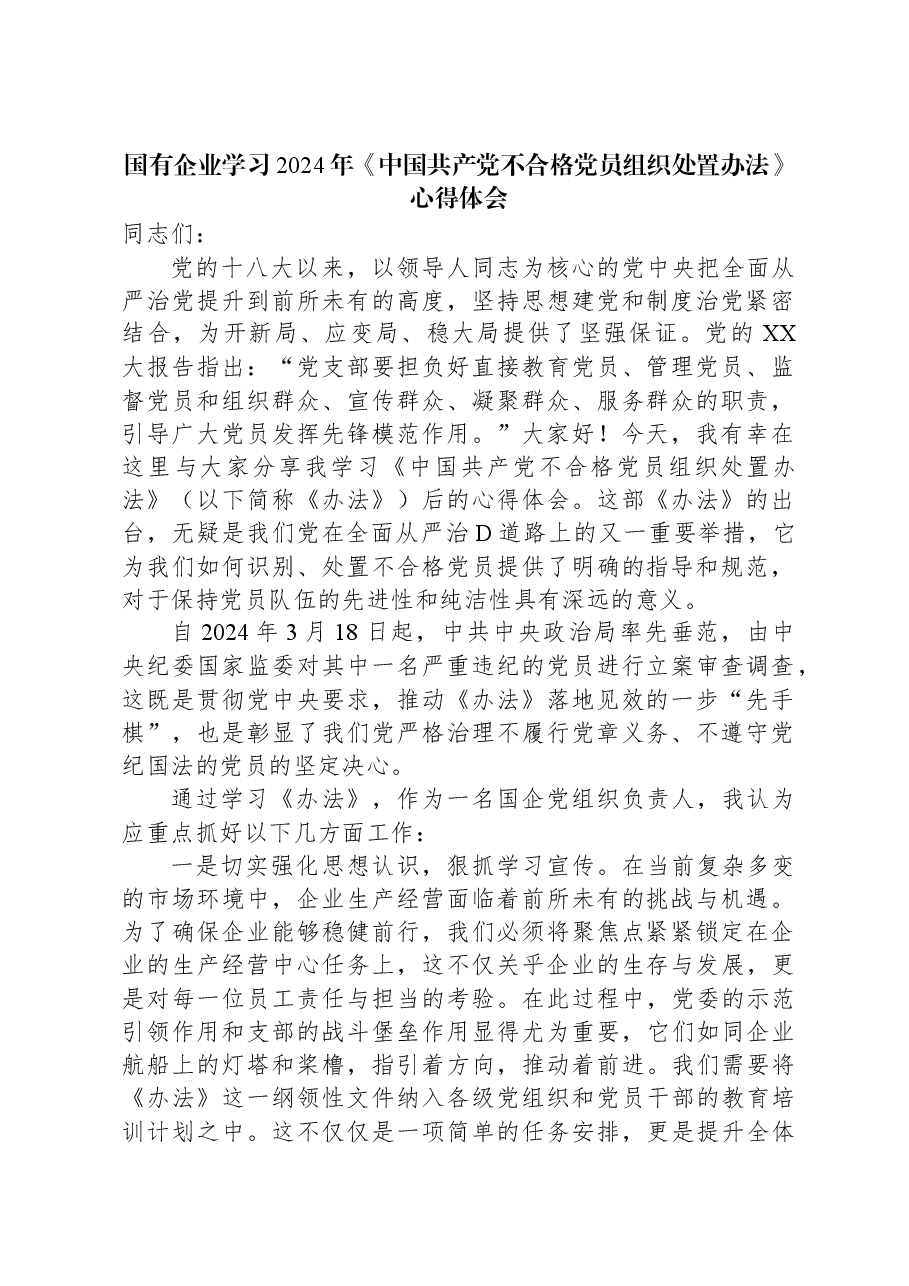 国有企业学习2024年《中国共产党不合格党员组织处置办法》心得体会

同志们：

党的十八大以来，以领导人同志为核心的党中央把全面从严治党提升到前所未有的高度，坚持思想建党和制度治党紧密结合，为开新局、应变局、稳大局提供了坚强保证。党的XX大报告指出：“党支部要担负好直接教育党员、管理党员、监督党员和组织群众、宣传群众、凝聚群众、服务群众的职责，引导广大党员发挥先锋模范作用。”大家好！今天，我有幸在这里与大家分享我学习《中国共产党不合格党员组织处置办法》（以下简称《办法》）后的心得体会。这部《办法》的出台，无疑是我们党在全面从严治D道路上的又一重要举措，它为我们如何识别、处置不合格党员提供了明确的指导和规范，对于保持党员队伍的先进性和纯洁性具有深远的意义。

自2024年3月18日起，中共中央政治局率先垂范，由中央纪委国家监委对其中一名严重违纪的党员进行立案审查调查，这既是贯彻党中央要求，推动《办法》落地见效的一步“先手棋”，也是彰显了我们党严格治理不履行党章义务、不遵守党纪国法的党员的坚定决心。

通过学习《办法》，作为一名国企党组织负责人，我认为应重点抓好以下几方面工作：

一是切实强化思想认识，狠抓学习宣传。在当前复杂多变的市场环境中，企业生产经营面临着前所未有的挑战与机遇。为了确保企业能够稳健前行，我们必须将聚焦点紧紧锁定在企业的生产经营中心任务上，这不仅关乎企业的生存与发展，更是对每一位员工责任与担当的考验。在此过程中，党委的示范引领作用和支部的战斗堡垒作用显得尤为重要，它们如同企业航船上的灯塔和桨橹，指引着方向，推动着前进。我们需要将《办法》这一纲领性文件纳入各级党组织和党员干部的教育培训计划之中。这不仅仅是一项简单的任务安排，更是提升全体